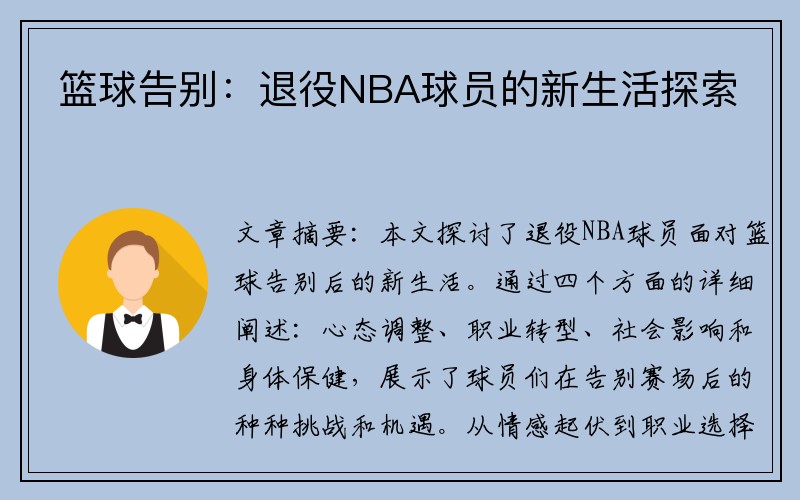 篮球告别：退役NBA球员的新生活探索

文章摘要：本文探讨了退役NBA球员面对篮球告别后的新生活。通过四个方面的详细阐述：心态调整、职业转型、社会影响和身体保健，展示了球员们在告别赛场后的种种挑战和机遇。从情感起伏到职业选择